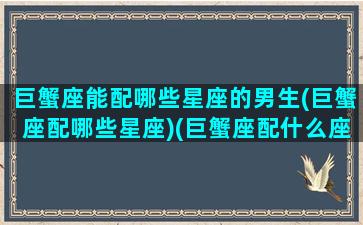 巨蟹座能配哪些星座的男生(巨蟹座配哪些星座)(巨蟹座配什么座